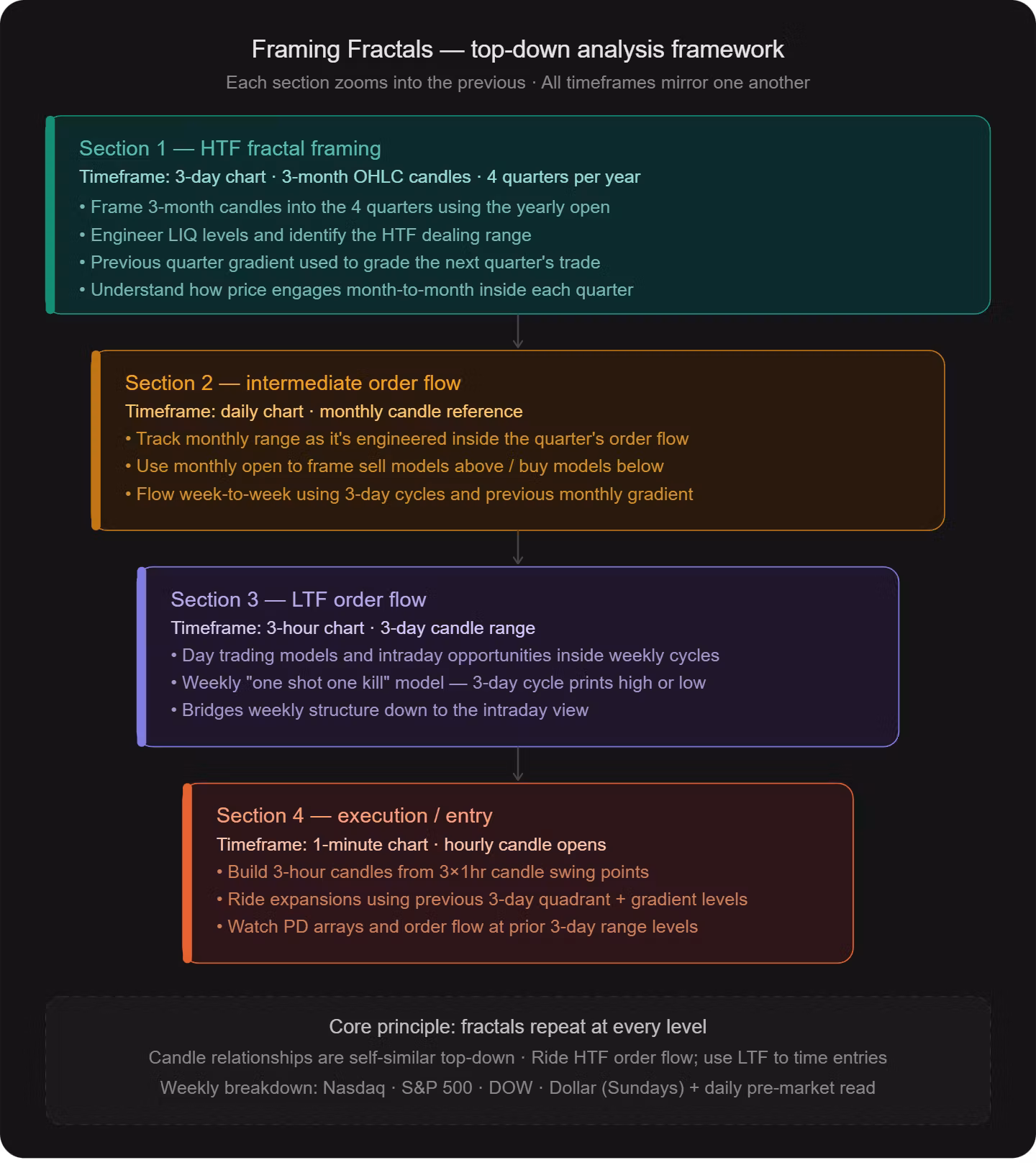 Framing Fractals — top-down analysis framework
Each section zooms into the previous · All timeframes mirror one another

Section 1 — HTF fractal framing
Timeframe: 3-day chart · 3-month OHLC candles · 4 quarters per year
• Frame 3-month candles into the 4 quarters using the yearly open
• Engineer LIQ levels and identify the HTF dealing range
• Previous quarter gradient used to grade the next quarter's trade
• Understand how price engages month-to-month inside each quarter

Section 2 — intermediate order flow
Timeframe: daily chart · monthly candle reference
• Track monthly range as it's engineered inside the quarter's order flow
• Use monthly open to frame sell models above / buy models below
• Flow week-to-week using 3-day cycles and previous monthly gradient

Section 3 — LTF order flow
Timeframe: 3-hour chart · 3-day candle range
• Day trading models and intraday opportunities inside weekly cycles
• Weekly "one shot one kill" model — 3-day cycle prints high or low
• Bridges weekly structure down to the intraday view

Section 4 — execution / entry
Timeframe: 1-minute chart · hourly candle opens
• Build 3-hour candles from 3×1hr candle swing points
• Ride expansions using previous 3-day quadrant + gradient levels
• Watch PD arrays and order flow at prior 3-day range levels

Core principle: fractals repeat at every level
Candle relationships are self-similar top-down · Ride HTF order flow; use LTF to time entries
Weekly breakdown: Nasdaq · S&P 500 · DOW · Dollar (Sundays) + daily pre-market read